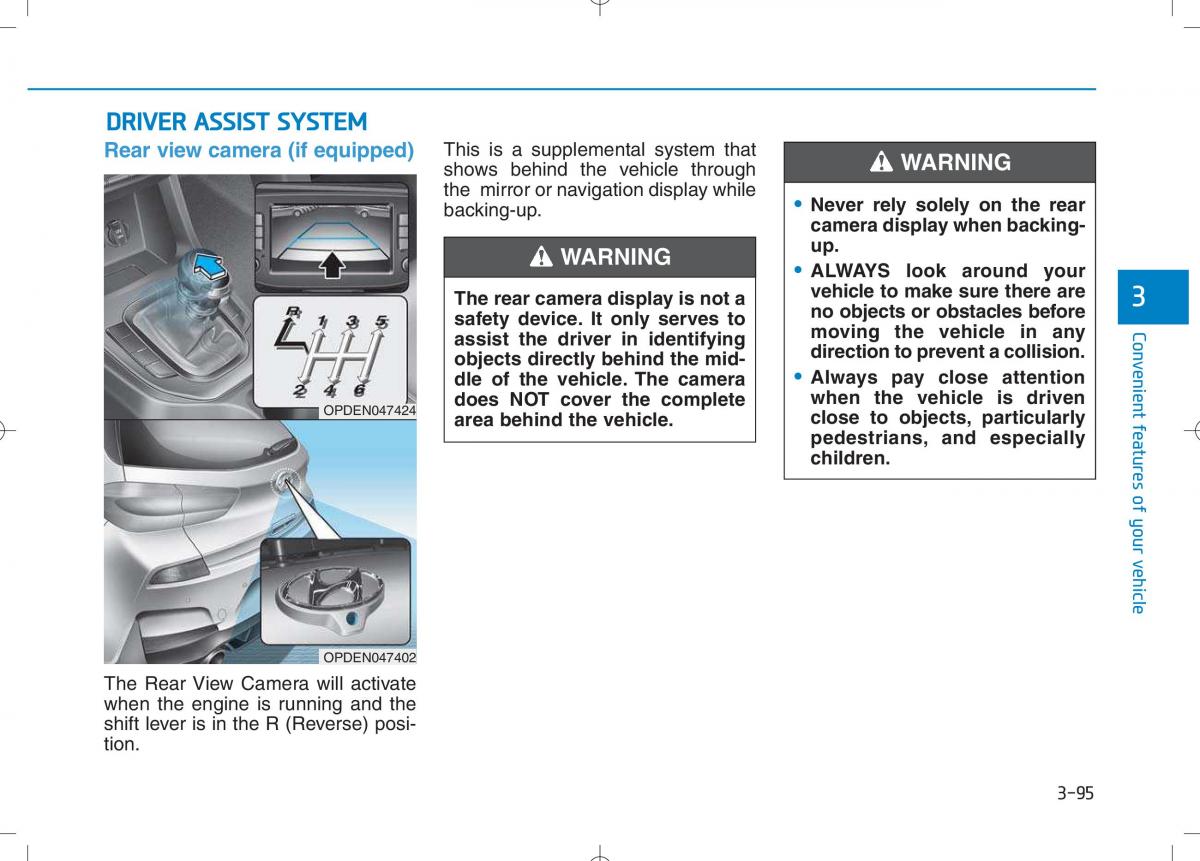 DRIVER ASSIST SYSTEM

Rear view camera (if equipped)

R
1 3 5
2 4 6

OPDEN047424

OPDEN047402

The Rear View Camera will activate when the engine is running and the shift lever is in the R (Reverse) position.

This is a supplemental system that shows behind the vehicle through the mirror or navigation display while backing-up.

WARNING

The rear camera display is not a safety device. It only serves to assist the driver in identifying objects directly behind the middle of the vehicle. The camera does NOT cover the complete area behind the vehicle.

WARNING

• Never rely solely on the rear camera display when backing-up.
• ALWAYS look around your vehicle to make sure there are no objects or obstacles before moving the vehicle in any direction to prevent a collision.
• Always pay close attention when the vehicle is driven close to objects, particularly pedestrians, and especially children.

3

Convenient features of your vehicle

3-95